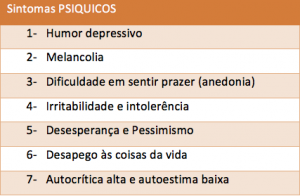 | Sintomas PSIQUICOS |
|---|
| 1- Humor depressivo |
| 2- Melancolia |
| 3- Dificuldade em sentir prazer (anedonia) |
| 4- Irritabilidade e intolerência |
| 5- Desesperança e Pessimismo |
| 6- Desapego às coisas da vida |
| 7- Autocrítica alta e autoestima baixa |